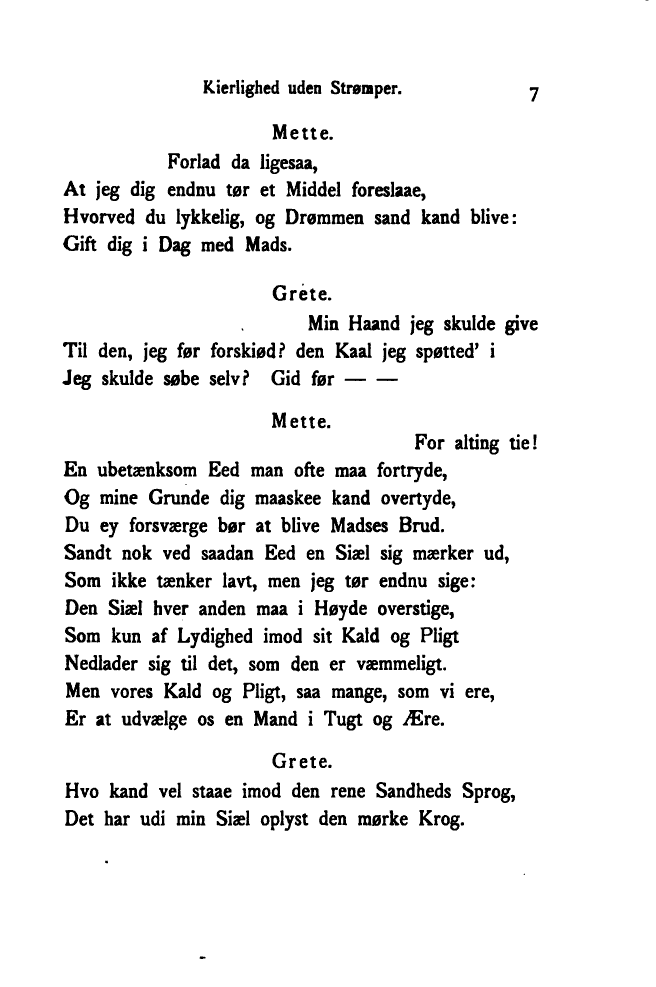 Kierlighed uden Strømper. 7

Mette.

Forlad da ligesaa,
At jeg dig endnu tør et Middel foreslaae,
Hvorved du lykkelig, og Drømmen sand kand blive:
Gift dig i Dag med Mads.

Grete.

Min Haand jeg skulde give
Til den, jeg før forskiød? den Kaal jeg spøtted' i
Jeg skulde søbe selv? Gid før — —

Mette.

For alting tie!
En ubetænksom Eed man ofte maa fortryde,
Og mine Grunde dig maaskee kand overtyde,
Du ey forsværge bør at blive Madses Brud.
Sandt nok ved saadan Eed en Siæl sig mærker ud,
Som ikke tænker lavt, men jeg tør endnu sige:
Den Siæl hver anden maa i Høyde overstige,
Som kun af Lydighed imod sit Kald og Pligt
Nedlader sig til det, som den er væmmeligt.
Men vores Kald og Pligt, saa mange, som vi ere,
Er at udvælge os en Mand i Tugt og Ære.

Grete.

Hvo kand vel staae imod den rene Sandheds Sprog,
Det har udi min Siæl oplyst den mørke Krog.